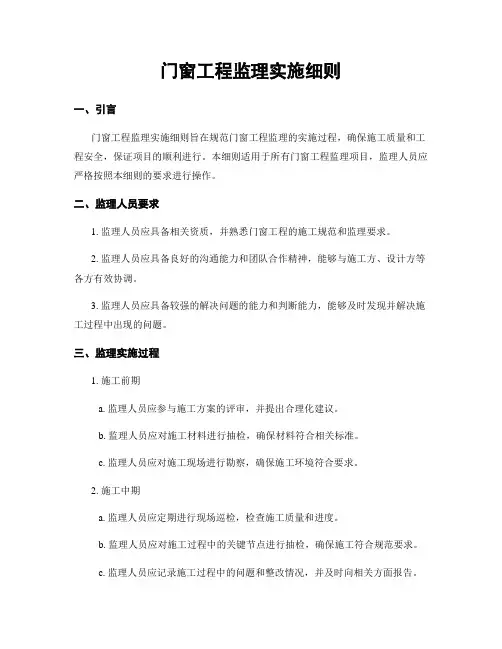 门窗工程监理实施细则

一、引言

门窗工程监理实施细则旨在规范门窗工程监理的实施过程，确保施工质量和工程安全，保证项目的顺利进行。本细则适用于所有门窗工程监理项目，监理人员应严格按照本细则的要求进行操作。

二、监理人员要求

1. 监理人员应具备相关资质，并熟悉门窗工程的施工规范和监理要求。

2. 监理人员应具备良好的沟通能力和团队合作精神，能够与施工方、设计方等各方有效协调。

3. 监理人员应具备较强的解决问题的能力和判断能力，能够及时发现并解决施工过程中出现的问题。

三、监理实施过程

1. 施工前期

a. 监理人员应参与施工方案的评审，并提出合理化建议。

b. 监理人员应对施工材料进行抽检，确保材料符合相关标准。

c. 监理人员应对施工现场进行勘察，确保施工环境符合要求。

2. 施工中期

a. 监理人员应定期进行现场巡检，检查施工质量和进度。

b. 监理人员应对施工过程中的关键节点进行抽检，确保施工符合规范要求。

c. 监理人员应记录施工过程中的问题和整改情况，并及时向相关方面报告。